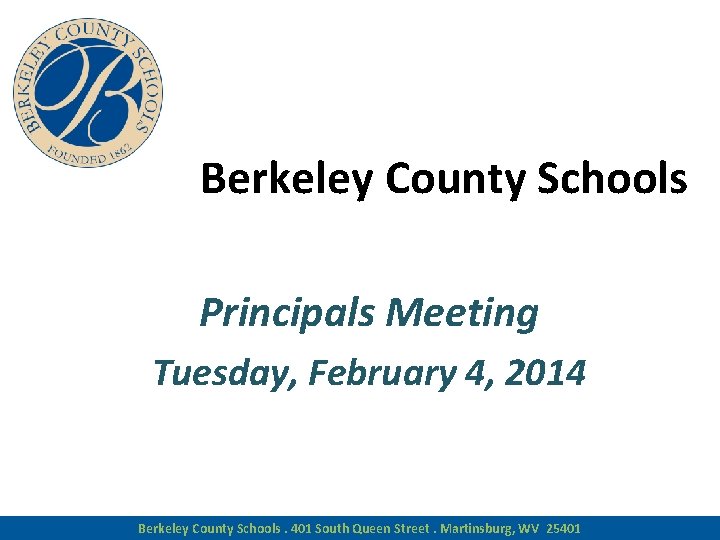 BERKELEY COUNTY SCHOOLS
B
FOUNDED 1862

Berkeley County Schools

Principals Meeting

Tuesday, February 4, 2014

Berkeley County Schools . 401 South Queen Street . Martinsburg, WV 25401